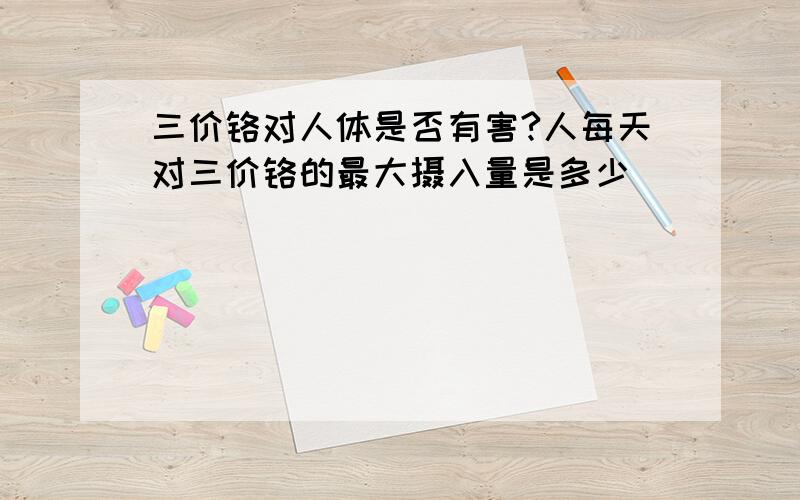 三价铬对人体是否有害?人每天对三价铬的最大摄入量是多少